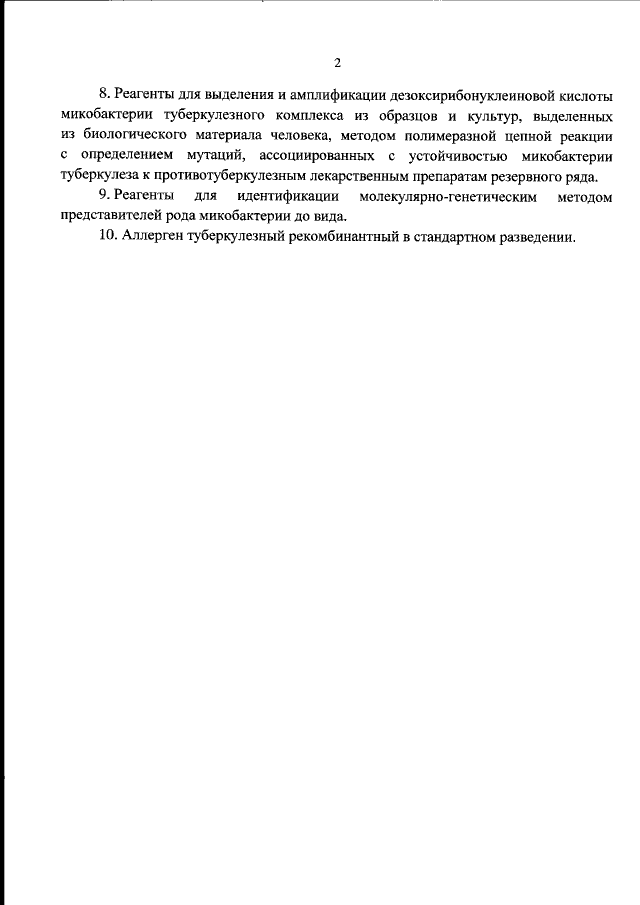 2

8. Реагенты для выделения и амплификации дезоксирибонуклеиновой кислоты микобактерии туберкулезного комплекса из образцов и культур, выделенных из биологического материала человека, методом полимеразной цепной реакции с определением мутаций, ассоциированных с устойчивостью микобактерии туберкулеза к противотуберкулезным лекарственным препаратам резервного ряда.

9. Реагенты для идентификации молекулярно-генетическим методом представителей рода микобактерии до вида.

10. Аллерген туберкулезный рекомбинантный в стандартном разведении.